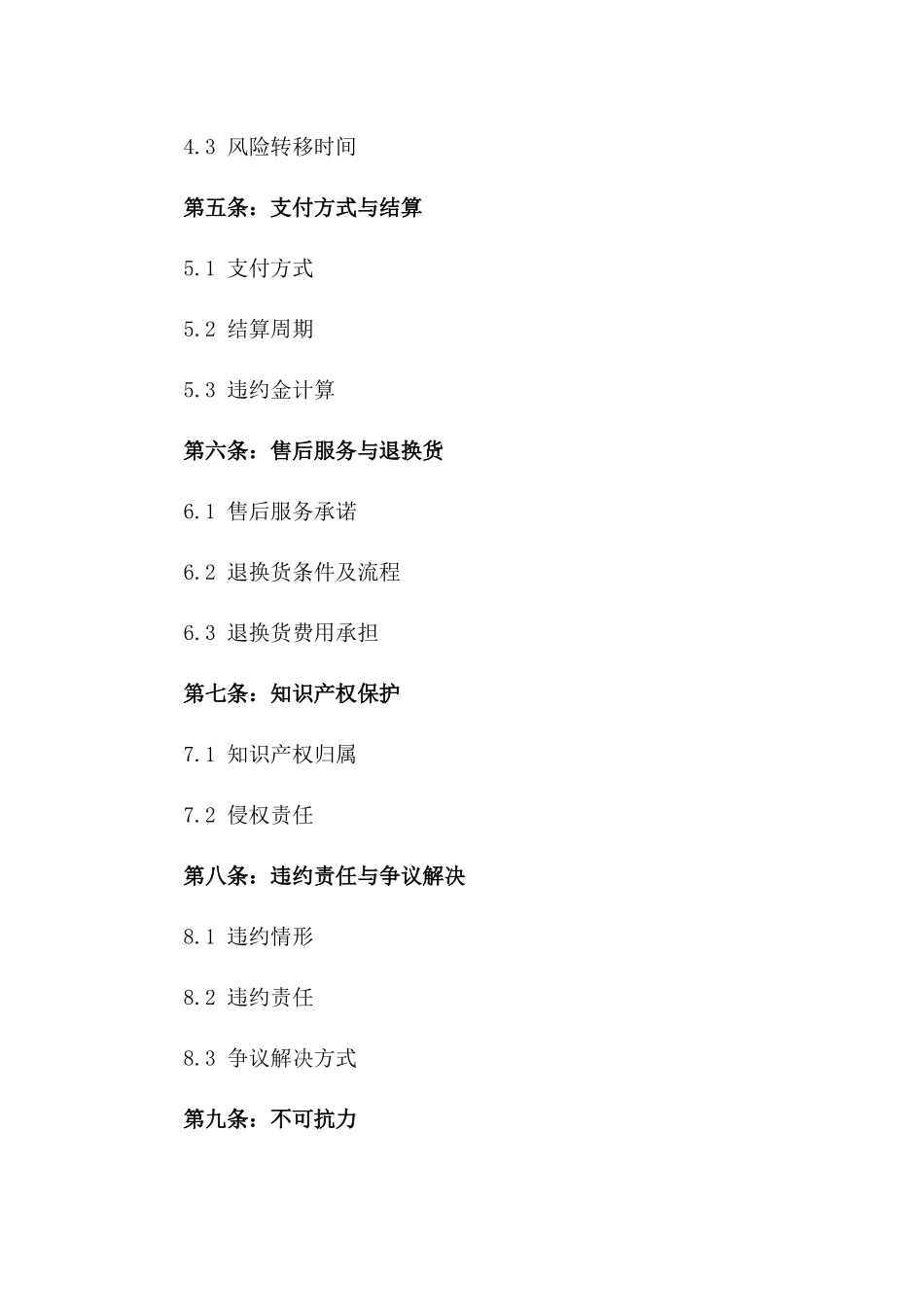 4.3 风险转移时间

第五条：支付方式与结算

5.1 支付方式

5.2 结算周期

5.3 违约金计算

第六条：售后服务与退换货

6.1 售后服务承诺

6.2 退换货条件及流程

6.3 退换货费用承担

第七条：知识产权保护

7.1 知识产权归属

7.2 侵权责任

第八条：违约责任与争议解决

8.1 违约情形

8.2 违约责任

8.3 争议解决方式

第九条：不可抗力